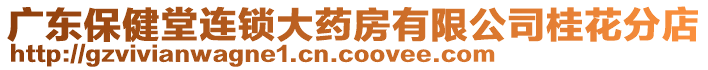 广东保健堂连锁大药房有限公司桂花分店
http://gzvivianwagne1.cn.coovee.com